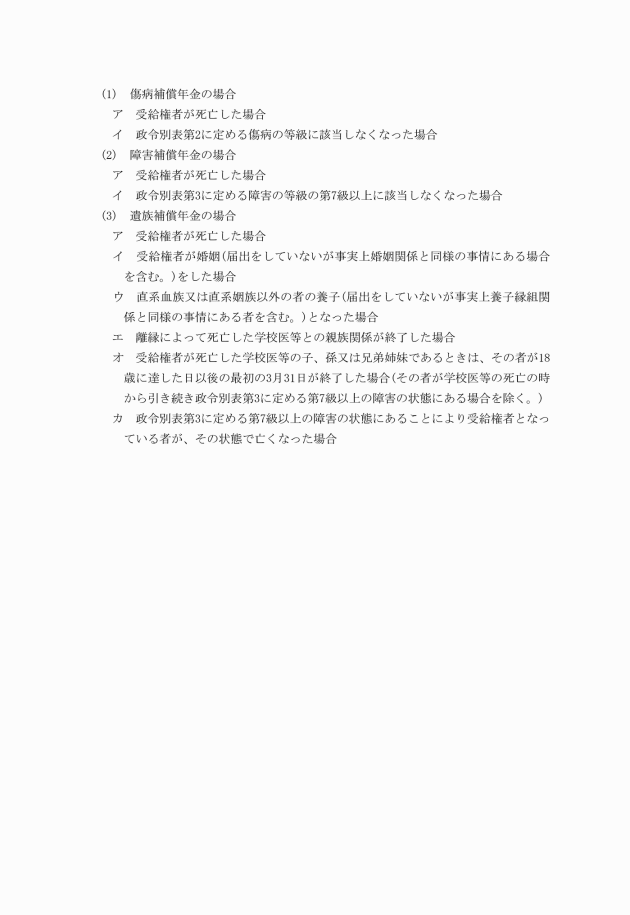 (1)　傷病補償年金の場合
ア　受給権者が死亡した場合
イ　政令別表第2に定める傷病の等級に該当しなくなった場合
(2)　障害補償年金の場合
ア　受給権者が死亡した場合
イ　政令別表第3に定める障害の等級の第7級以上に該当しなくなった場合
(3)　遺族補償年金の場合
ア　受給権者が死亡した場合
イ　受給権者が婚姻(届出をしていないが事実上婚姻関係と同様の事情にある場合を含む。)をした場合
ウ　直系血族又は直系姻族以外の者の養子(届出をしていないが事実上養子縁組関係と同様の事情にある者を含む。)となった場合
エ　離縁によって死亡した学校医等との親族関係が終了した場合
オ　受給権者が死亡した学校医等の子、孫又は兄弟姉妹であるときは、その者が18歳に達した日以後の最初の3月31日が終了した場合(その者が学校医等の死亡の時から引き続き政令別表第3に定める第7級以上の障害の状態にある場合を除く。)
カ　政令別表第3に定める第7級以上の障害の状態にあることにより受給権者となっている者が、その状態で亡くなった場合